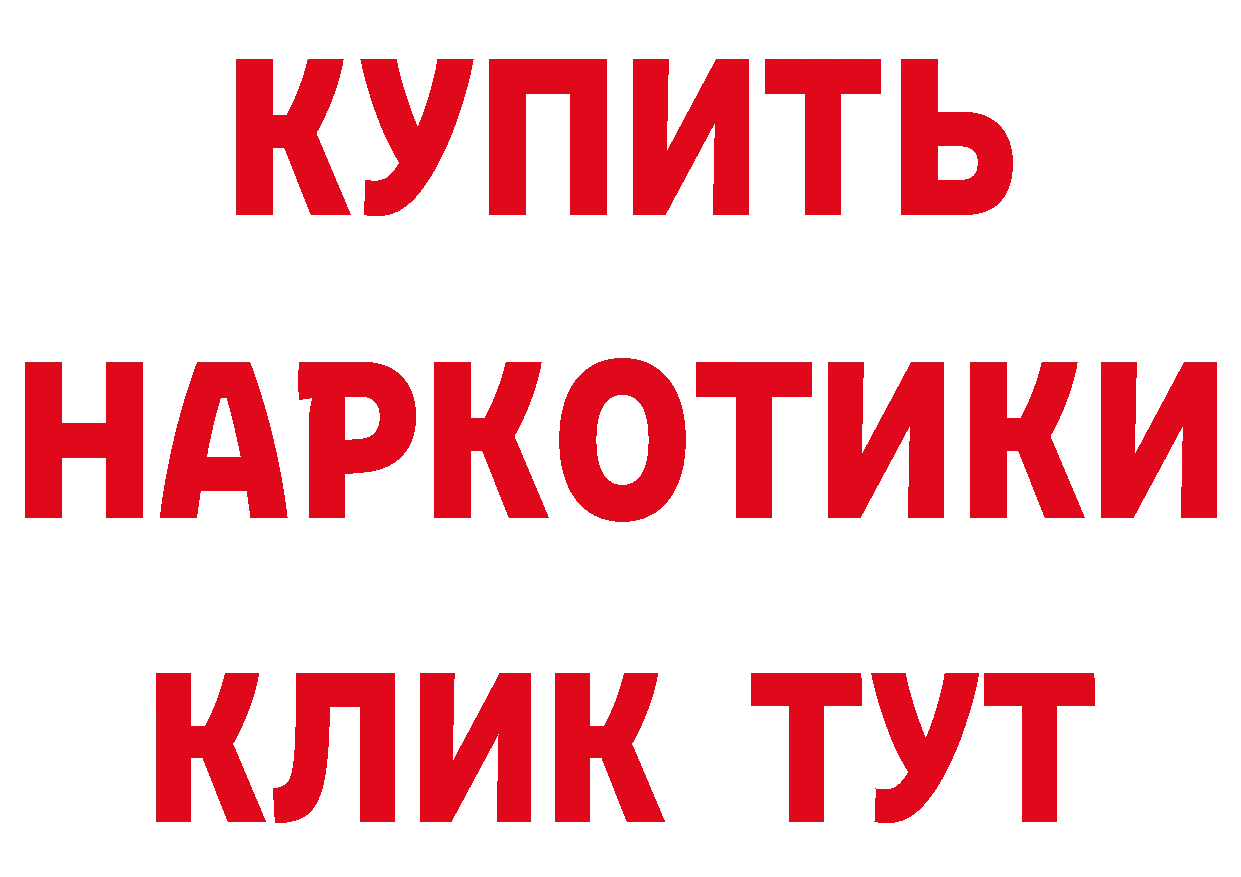 КУПИТЬ
НАРКОТИКИ
КЛИК ТУТ